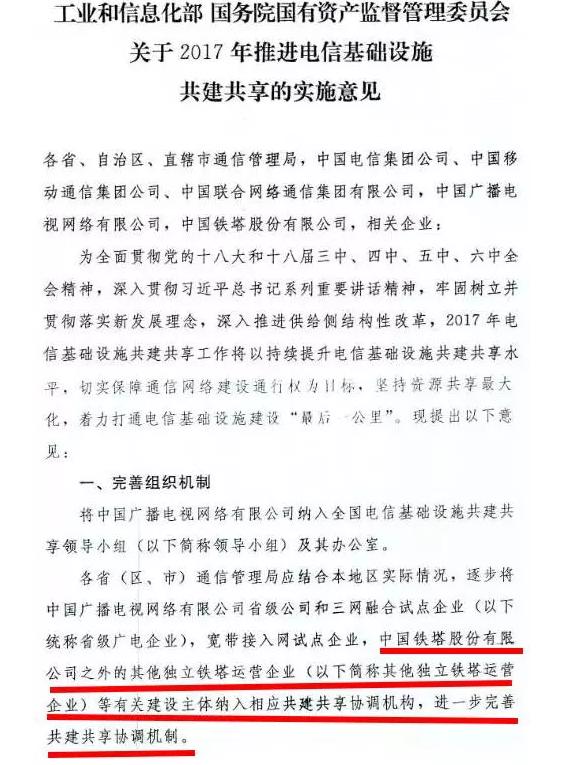 工业和信息化部 国务院国有资产监督管理委员会
关于 2017 年推进电信基础设施
共建共享的实施意见

各省、自治区、直辖市通信管理局，中国电信集团公司、中国移动通信集团公司、中国联合网络通信集团有限公司，中国广播电视网络有限公司，中国铁塔股份有限公司，相关企业：

为全面贯彻党的十八大和十八届三中、四中、五中、六中全会精神，深入贯彻习近平总书记系列重要讲话精神，牢固树立并贯彻落实新发展理念，深入推进供给侧结构性改革，2017 年电信基础设施共建共享工作将以持续提升电信基础设施共建共享水平，切实保障通信网络建设通行权为目标，坚持资源共享最大化，着力打通电信基础设施建设“最后一公里”。现提出以下意见：

一、完善组织机制

将中国广播电视网络有限公司纳入全国电信基础设施共建共享领导小组（以下简称领导小组）及其办公室。

各省（区、市）通信管理局应结合本地区实际情况，逐步将中国广播电视网络有限公司省级公司和三网融合试点企业（以下统称省级广电企业），宽带接入网试点企业，中国铁塔股份有限公司之外的其他独立铁塔运营企业（以下简称其他独立铁塔运营企业）等有关建设主体纳入相应共建共享协调机构，进一步完善共建共享协调机制。